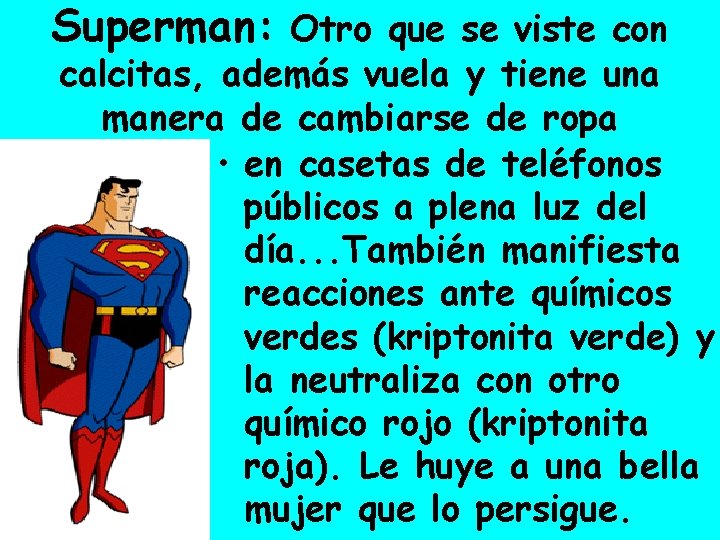 Superman: Otro que se viste con calcitas, además vuela y tiene una manera de cambiarse de ropa

• en casetas de teléfonos públicos a plena luz del día...También manifiesta reacciones ante químicos verdes (kriptonita verde) y la neutraliza con otro químico rojo (kriptonita roja). Le huye a una bella mujer que lo persigue.